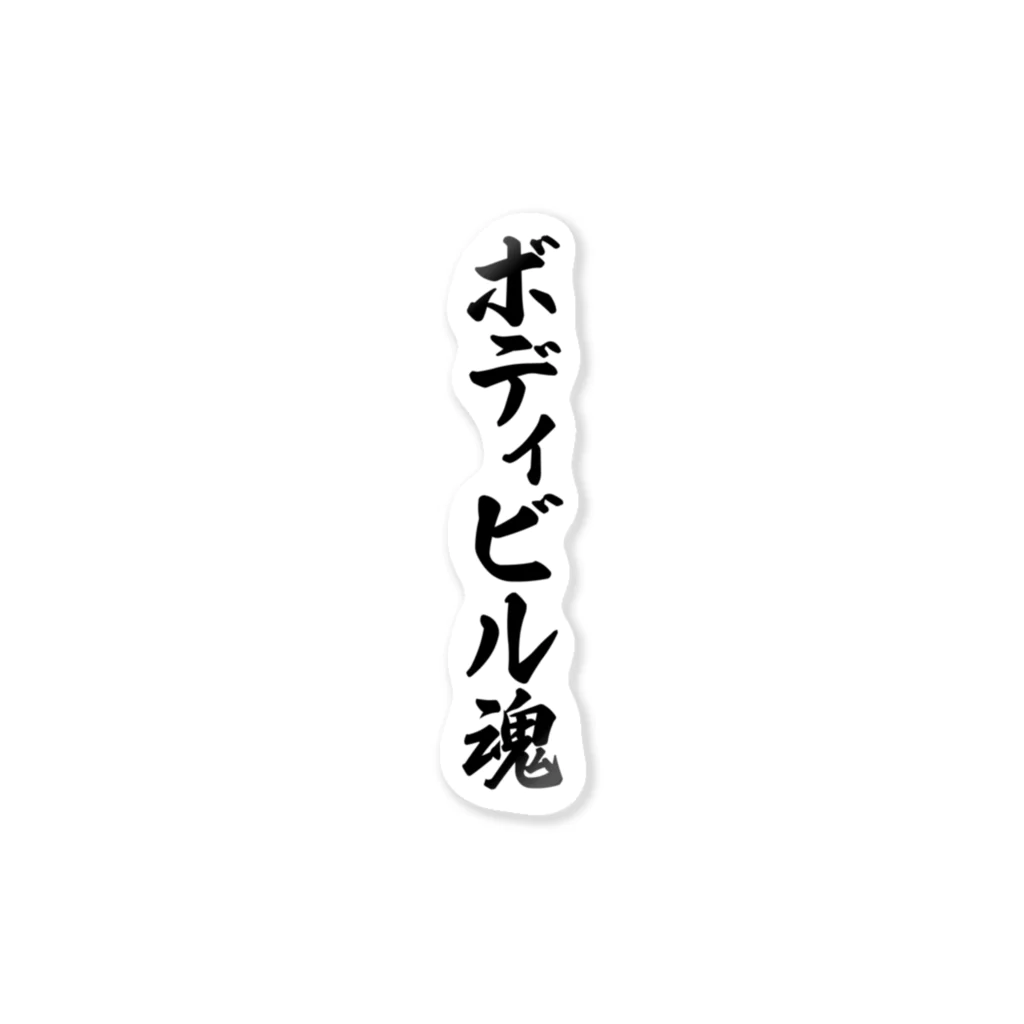 ボディビル魂